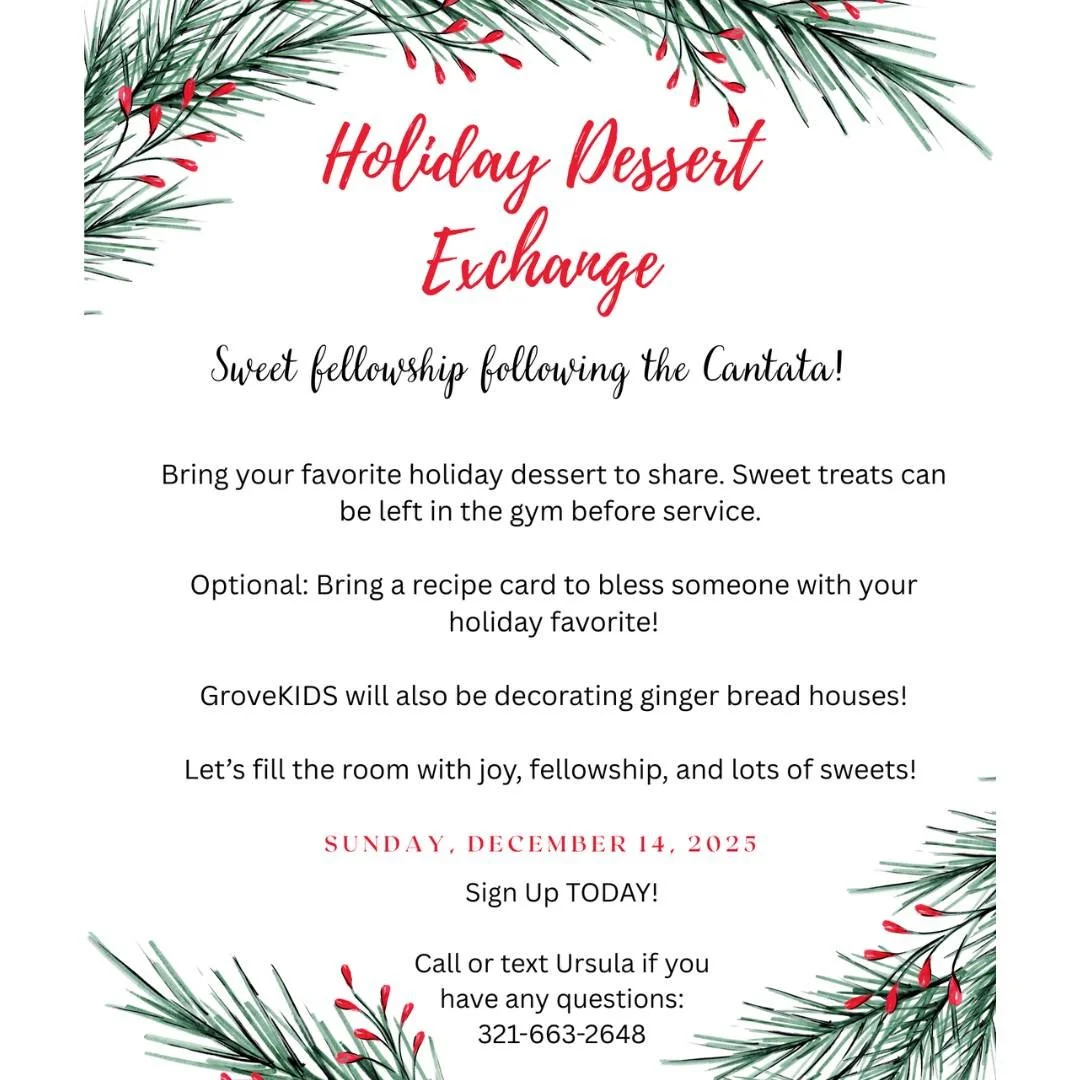 Holiday Dessert Exchange

Sweet fellowship following the Cantata!

Bring your favorite holiday dessert to share. Sweet treats can be left in the gym before service.

Optional: Bring a recipe card to bless someone with your holiday favorite!

GroveKIDS will also be decorating ginger bread houses!

Let's fill the room with joy, fellowship, and lots of sweets!

SUNDAY, DECEMBER 14, 2025

Sign Up TODAY!

Call or text Ursula if you have any questions: 321-663-2648